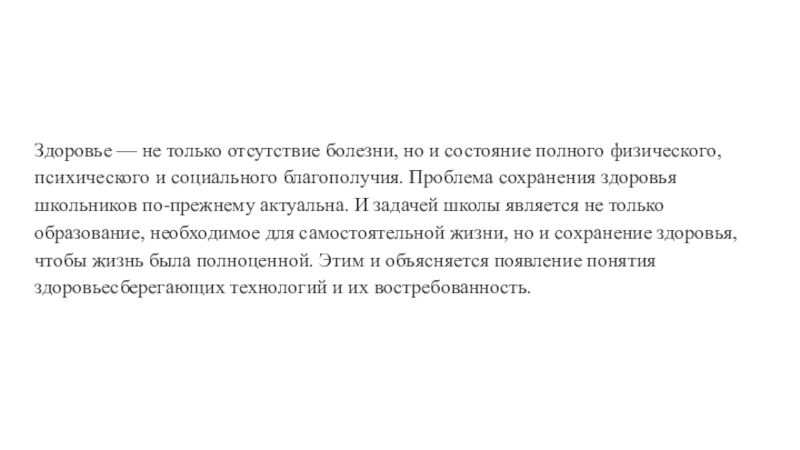 Здоровье — не только отсутствие болезни, но и состояние полного физического, психического и социального благополучия. Проблема сохранения здоровья школьников по-прежнему актуальна. И задачей школы является не только образование, необходимое для самостоятельной жизни, но и сохранение здоровья, чтобы жизнь была полноценной. Этим и объясняется появление понятия здоровьесберегающих технологий и их востребованность.